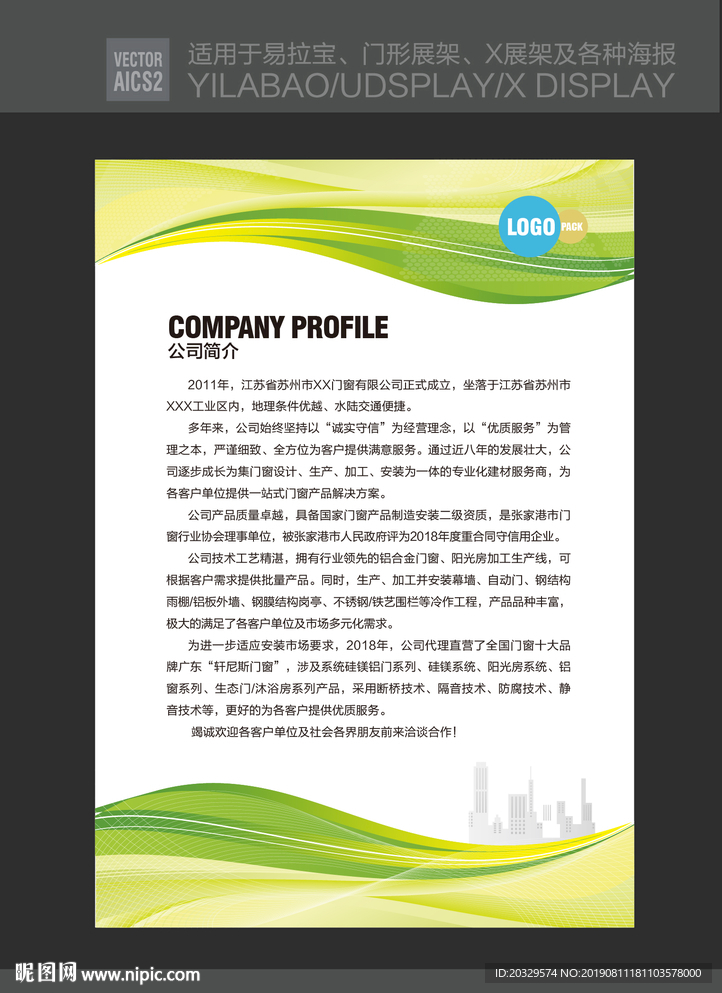 VECTOR AICS2 适用于易拉宝、门形展架、X展架及各种海报
YILABAO/UDSPLAY/X DISPLAY

LOGO PACK

COMPANY PROFILE
公司简介

2011年，江苏省苏州市XX门窗有限公司正式成立，坐落于江苏省苏州市XXX工业区内，地理条件优越、水陆交通便捷。

多年来，公司始终坚持以“诚实守信”为经营理念，以“优质服务”为管理之本，严谨细致、全方位为客户提供满意服务。通过近八年的发展壮大，公司逐步成长为集门窗设计、生产、加工、安装为一体的专业化建材服务商，为各客户单位提供一站式门窗产品解决方案。

公司产品质量卓越，具备国家门窗产品制造安装二级资质，是张家港市门窗行业协会理事单位，被张家港市人民政府评为2018年度重合同守信用企业。

公司技术工艺精湛，拥有行业领先的铝合金门窗、阳光房加工生产线，可根据客户需求提供批量产品。同时，生产、加工并安装幕墙、自动门、钢结构雨棚/铝板外墙、钢膜结构岗亭、不锈钢/铁艺围栏等冷作工程，产品品种丰富，极大的满足了各客户单位及市场多元化需求。

为进一步适应安装市场要求，2018年，公司代理直营了全国门窗十大品牌广东“轩尼斯门窗”，涉及系统硅镁铝门系列、硅镁系统、阳光房系统、铝窗系列、生态门/沐浴房系列产品，采用断桥技术、隔音技术、防腐技术、静音技术等，更好的为各客户提供优质服务。

竭诚欢迎各客户单位及社会各界朋友前来洽谈合作！

昵图网 www.nipic.com
ID:20329574 NO:20190811181103578000